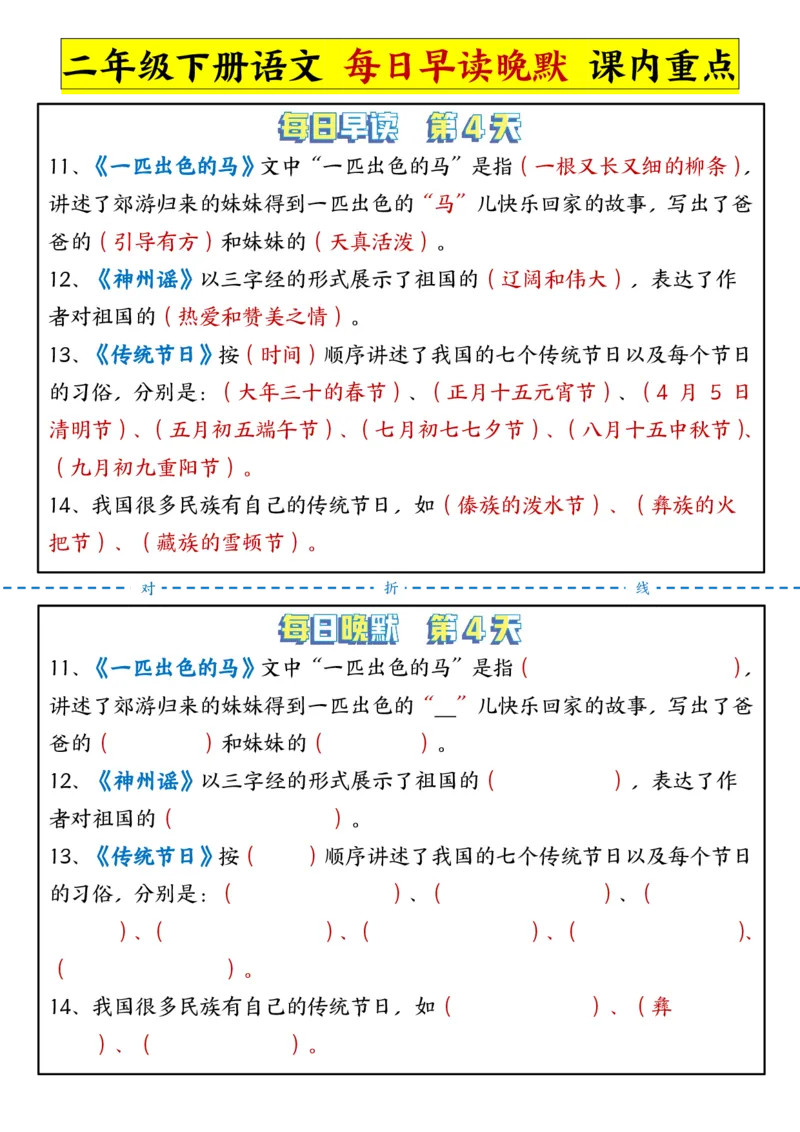 二年级下册语文 每日早读晚默 课内重点

每日早读 第4天

11、《一匹出色的马》文中“一匹出色的马”是指（一根又长又细的柳条），讲述了郊游归来的妹妹得到一匹出色的“马”儿快乐回家的故事，写出了爸爸的（引导有方）和妹妹的（天真活泼）。

12、《神州谣》以三字经的形式展示了祖国的（辽阔和伟大），表达了作者对祖国的（热爱和赞美之情）。

13、《传统节日》按（时间）顺序讲述了我国的七个传统节日以及每个节日的习俗，分别是：（大年三十的春节）、（正月十五元宵节）、（4 月 5 日清明节）、（五月初五端午节）、（七月初七七夕节）、（八月十五中秋节）、（九月初九重阳节）。

14、我国很多民族有自己的传统节日，如（傣族的泼水节）、（彝族的火把节）、（藏族的雪顿节）。

对 折 线

每日晚默 第4天

11、《一匹出色的马》文中“一匹出色的马”是指（ ），讲述了郊游归来的妹妹得到一匹出色的“__”儿快乐回家的故事，写出了爸爸的（ ）和妹妹的（ ）。

12、《神州谣》以三字经的形式展示了祖国的（ ），表达了作者对祖国的（ ）。

13、《传统节日》按（ ）顺序讲述了我国的七个传统节日以及每个节日的习俗，分别是：（ ）、（ ）、（ ）、（ ）、（ ）、（ ）、（ ）。

14、我国很多民族有自己的传统节日，如（ ）、（彝 ）、（ ）。